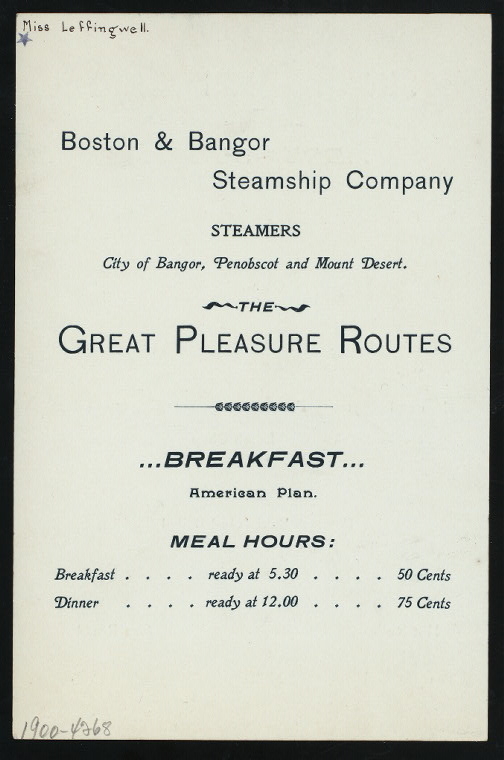 Miss Leffingwell.

Boston & Bangor
Steamship Company

STEAMERS

City of Bangor, Penobscot and Mount Desert.

THE

GREAT PLEASURE ROUTES

...BREAKFAST...

American Plan.

MEAL HOURS:

Breakfast . . . . ready at 5.30 . . . . 50 Cents
Dinner . . . . ready at 12.00 . . . . 75 Cents

1900-4768